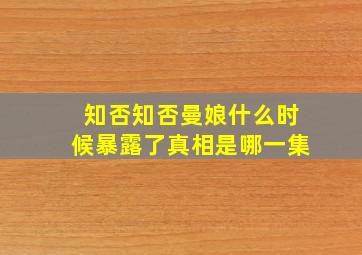 知否知否曼娘什么时候暴露了真相是哪一集